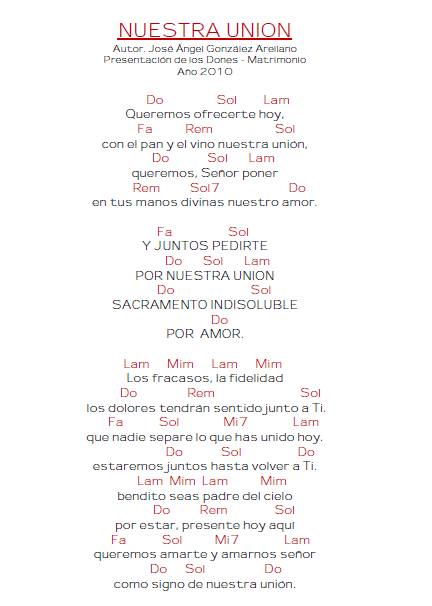 NUESTRA UNION
Autor. José Ángel González Arellano
Presentación de los Dones - Matrimonio
Año 2010

Do Sol Lam
Queremos ofrecerte hoy,
Fa Rem Sol
con el pan y el vino nuestra unión,
Do Sol Lam
queremos, Señor poner
Rem Sol7 Do
en tus manos divinas nuestro amor.

Fa Sol
Y JUNTOS PEDIRTE
Do Sol Lam
POR NUESTRA UNION
Do Sol
SACRAMENTO INDISOLUBLE
Do
POR AMOR.

Lam Mim Lam Mim
Los fracasos, la fidelidad
Do Rem Sol
los dolores tendrán sentido junto a Ti.
Fa Sol Mi7 Lam
que nadie separe lo que has unido hoy.
Do Sol Do
estaremos juntos hasta volver a Ti.
Lam Mim Lam Mim
bendito seas padre del cielo
Do Rem Sol
por estar, presente hoy aquí
Fa Sol Mi7 Lam
queremos amarte y amarnos señor
Do Sol Do
como signo de nuestra unión.